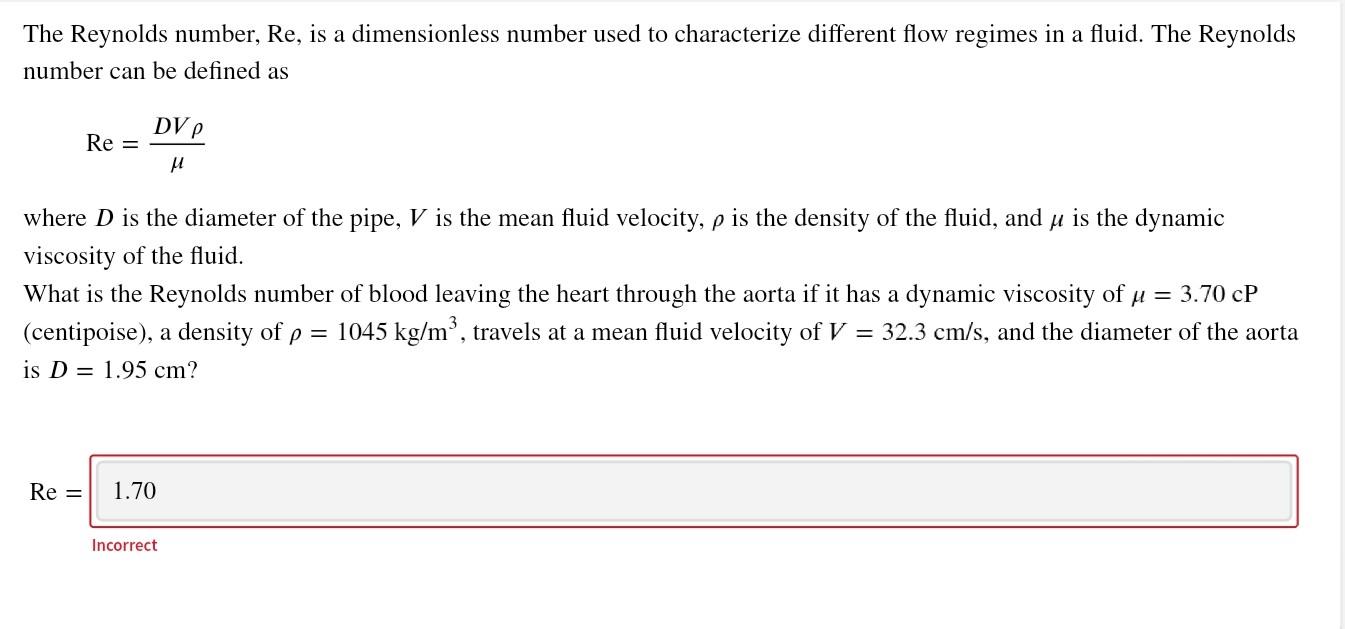 The Reynolds number, Re, is a dimensionless number used to characterize different flow regimes in a fluid. The Reynolds number can be defined as

$\text{Re} = \frac{DV\rho}{\mu}$

where $D$ is the diameter of the pipe, $V$ is the mean fluid velocity, $\rho$ is the density of the fluid, and $\mu$ is the dynamic viscosity of the fluid.
What is the Reynolds number of blood leaving the heart through the aorta if it has a dynamic viscosity of $\mu = 3.70$ cP (centipoise), a density of $\rho = 1045$ kg/m$^3$, travels at a mean fluid velocity of $V = 32.3$ cm/s, and the diameter of the aorta is $D = 1.95$ cm?

Re = 1.70

Incorrect